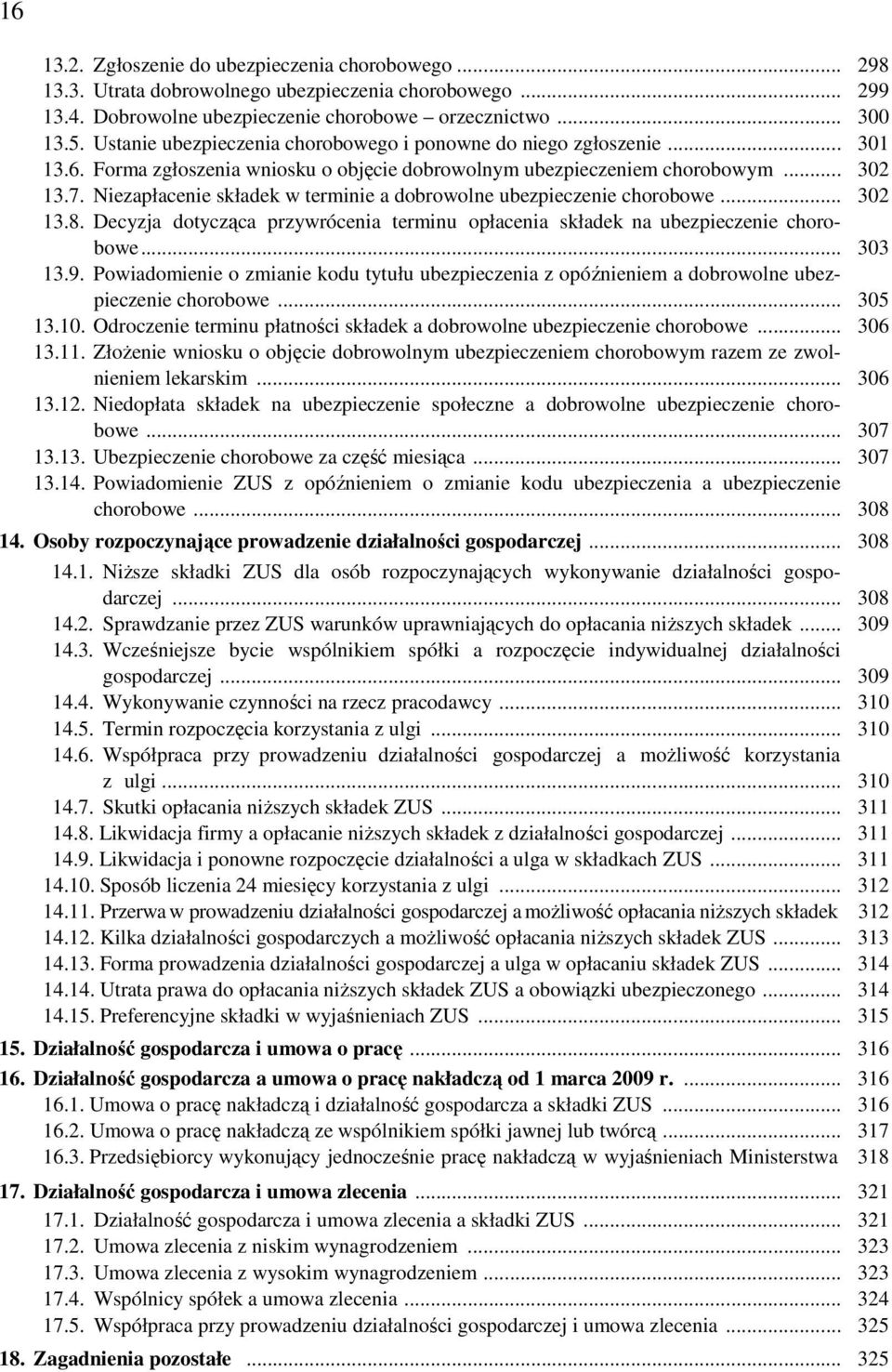 16

13.2. Zgłoszenie do ubezpieczenia chorobowego ... 298
13.3. Utrata dobrowolnego ubezpieczenia chorobowego ... 299
13.4. Dobrowolne ubezpieczenie chorobowe – orzecznictwo ... 300
13.5. Ustanie ubezpieczenia chorobowego i ponowne do niego zgłoszenie ... 301
13.6. Forma zgłoszenia wniosku o objęcie dobrowolnym ubezpieczeniem chorobowym ... 302
13.7. Niezapłacenie składek w terminie a dobrowolne ubezpieczenie chorobowe ... 302
13.8. Decyzja dotycząca przywrócenia terminu opłacenia składek na ubezpieczenie chorobowe ... 303
13.9. Powiadomienie o zmianie kodu tytułu ubezpieczenia z opóźnieniem a dobrowolne ubezpieczenie chorobowe ... 305
13.10. Odroczenie terminu płatności składek a dobrowolne ubezpieczenie chorobowe ... 306
13.11. Złożenie wniosku o objęcie dobrowolnym ubezpieczeniem chorobowym razem ze zwolnieniem lekarskim ... 306
13.12. Niedopłata składek na ubezpieczenie społeczne a dobrowolne ubezpieczenie chorobowe ... 307
13.13. Ubezpieczenie chorobowe za część miesiąca ... 307
13.14. Powiadomienie ZUS z opóźnieniem o zmianie kodu ubezpieczenia a ubezpieczenie chorobowe ... 308
14. Osoby rozpoczynające prowadzenie działalności gospodarczej ... 308
14.1. Niższe składki ZUS dla osób rozpoczynających wykonywanie działalności gospodarczej ... 308
14.2. Sprawdzanie przez ZUS warunków uprawniających do opłacania niższych składek ... 309
14.3. Wcześniejsze bycie wspólnikiem spółki a rozpoczęcie indywidualnej działalności gospodarczej ... 309
14.4. Wykonywanie czynności na rzecz pracodawcy ... 310
14.5. Termin rozpoczęcia korzystania z ulgi ... 310
14.6. Współpraca przy prowadzeniu działalności gospodarczej a możliwość korzystania z ulgi ... 310
14.7. Skutki opłacania niższych składek ZUS ... 311
14.8. Likwidacja firmy a opłacanie niższych składek z działalności gospodarczej ... 311
14.9. Likwidacja i ponowne rozpoczęcie działalności a ulga w składkach ZUS ... 311
14.10. Sposób liczenia 24 miesięcy korzystania z ulgi ... 312
14.11. Przerwa w prowadzeniu działalności gospodarczej a możliwość opłacania niższych składek 312
14.12. Kilka działalności gospodarczych a możliwość opłacania niższych składek ZUS ... 313
14.13. Forma prowadzenia działalności gospodarczej a ulga w opłacaniu składek ZUS ... 314
14.14. Utrata prawa do opłacania niższych składek ZUS a obowiązki ubezpieczonego ... 314
14.15. Preferencyjne składki w wyjaśnieniach ZUS ... 315
15. Działalność gospodarcza i umowa o pracę ... 316
16. Działalność gospodarcza a umowa o pracę nakładczą od 1 marca 2009 r. ... 316
16.1. Umowa o pracę nakładczą i działalność gospodarcza a składki ZUS ... 316
16.2. Umowa o pracę nakładczą ze wspólnikiem spółki jawnej lub twórcą ... 317
16.3. Przedsiębiorcy wykonujący jednocześnie pracę nakładczą w wyjaśnieniach Ministerstwa 318
17. Działalność gospodarcza i umowa zlecenia ... 321
17.1. Działalność gospodarcza i umowa zlecenia a składki ZUS ... 321
17.2. Umowa zlecenia z niskim wynagrodzeniem ... 323
17.3. Umowa zlecenia z wysokim wynagrodzeniem ... 323
17.4. Wspólnicy spółek a umowa zlecenia ... 324
17.5. Współpraca przy prowadzeniu działalności gospodarczej i umowa zlecenia ... 325
18. Zagadnienia pozostałe ... 325